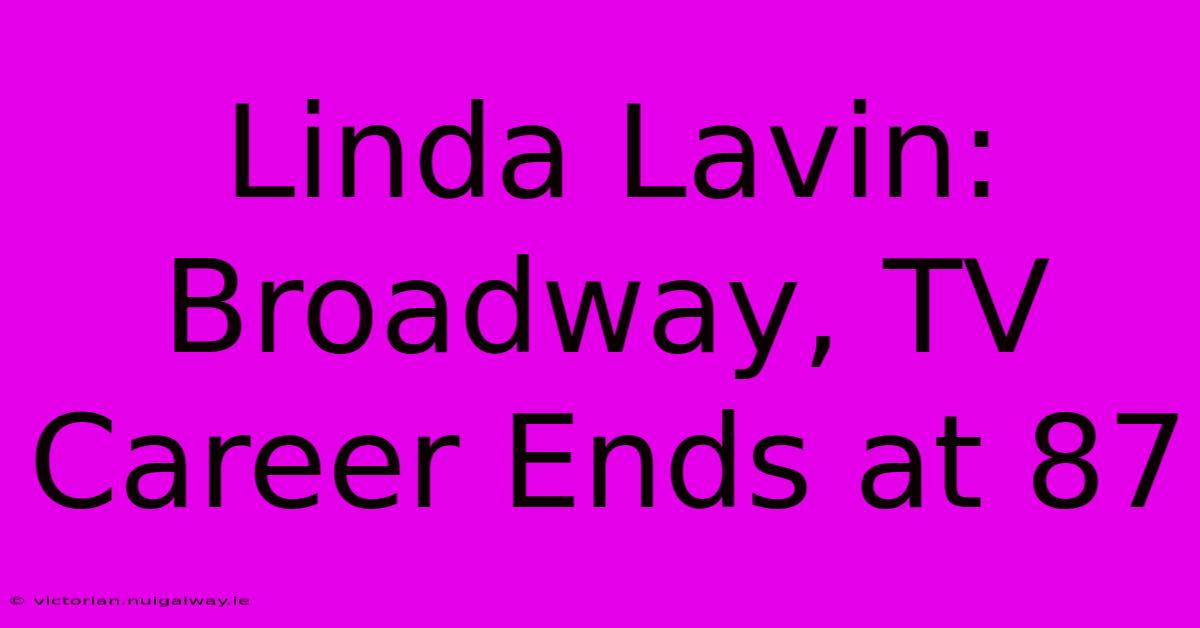 Linda Lavin: Broadway, TV Career Ends at 87

© victorian.nuigalway.ie